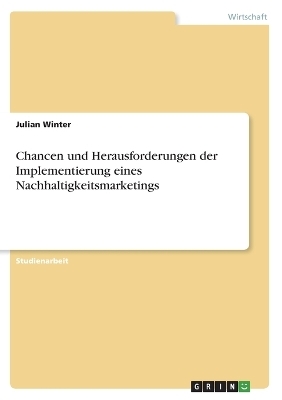 Wirtschaft

Julian Winter

Chancen und Herausforderungen der Implementierung eines Nachhaltigkeitsmarketings

Studienarbeit

GRIN